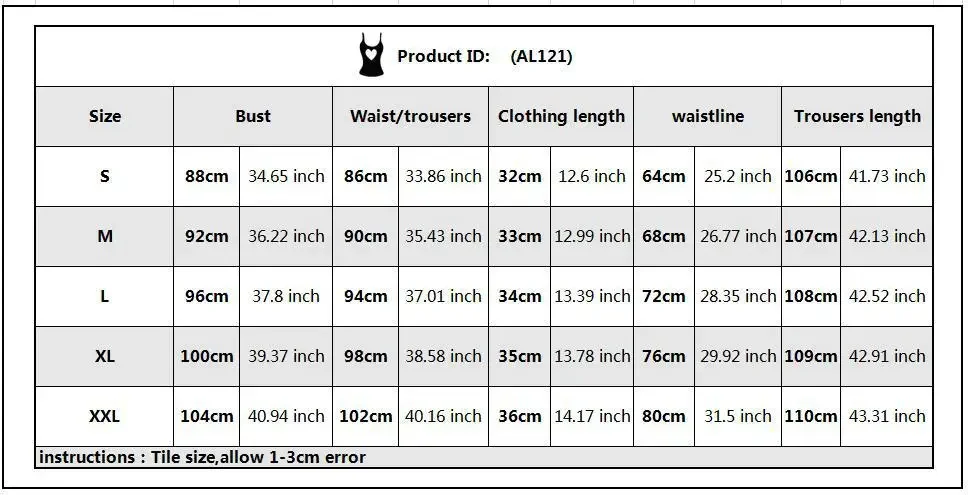 Product ID: (AL121)

| Size | Bust | | Waist/trousers | | Clothing length | | waistline | | Trousers length | |
|---|---|---|---|---|---|---|---|---|---|---|
| S | 88cm | 34.65 inch | 86cm | 33.86 inch | 32cm | 12.6 inch | 64cm | 25.2 inch | 106cm | 41.73 inch |
| M | 92cm | 36.22 inch | 90cm | 35.43 inch | 33cm | 12.99 inch | 68cm | 26.77 inch | 107cm | 42.13 inch |
| L | 96cm | 37.8 inch | 94cm | 37.01 inch | 34cm | 13.39 inch | 72cm | 28.35 inch | 108cm | 42.52 inch |
| XL | 100cm | 39.37 inch | 98cm | 38.58 inch | 35cm | 13.78 inch | 76cm | 29.92 inch | 109cm | 42.91 inch |
| XXL | 104cm | 40.94 inch | 102cm | 40.16 inch | 36cm | 14.17 inch | 80cm | 31.5 inch | 110cm | 43.31 inch |

instructions : Tile size,allow 1-3cm error